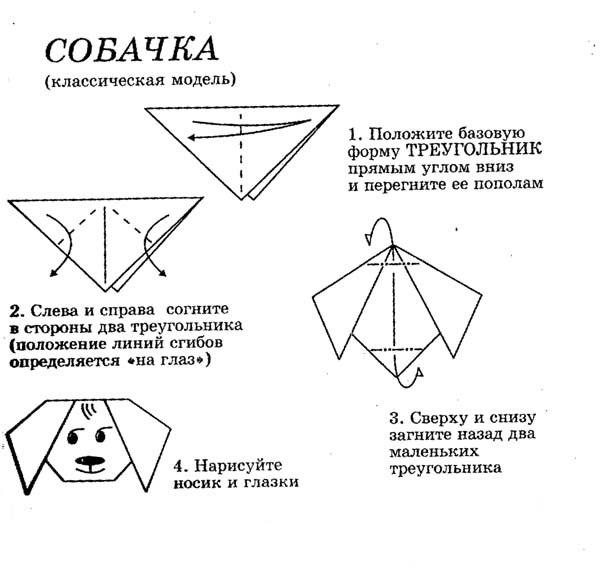 СОБАЧКА
(классическая модель)

1. Положите базовую форму ТРЕУГОЛЬНИК прямым углом вниз и перегните ее пополам

2. Слева и справа согните в стороны два треугольника (положение линий сгибов определяется «на глаз»)

3. Сверху и снизу загните назад два маленьких треугольника

4. Нарисуйте носик и глазки